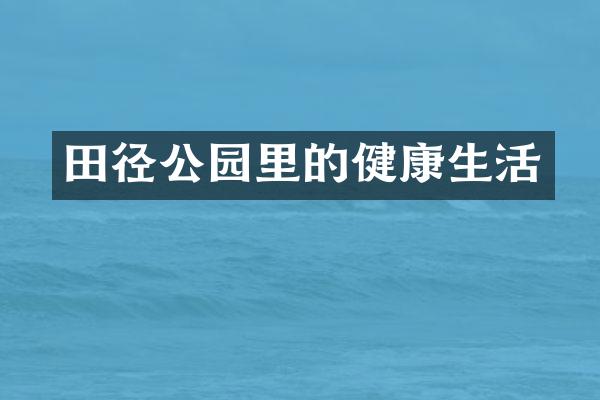 田径公园里的健康生活